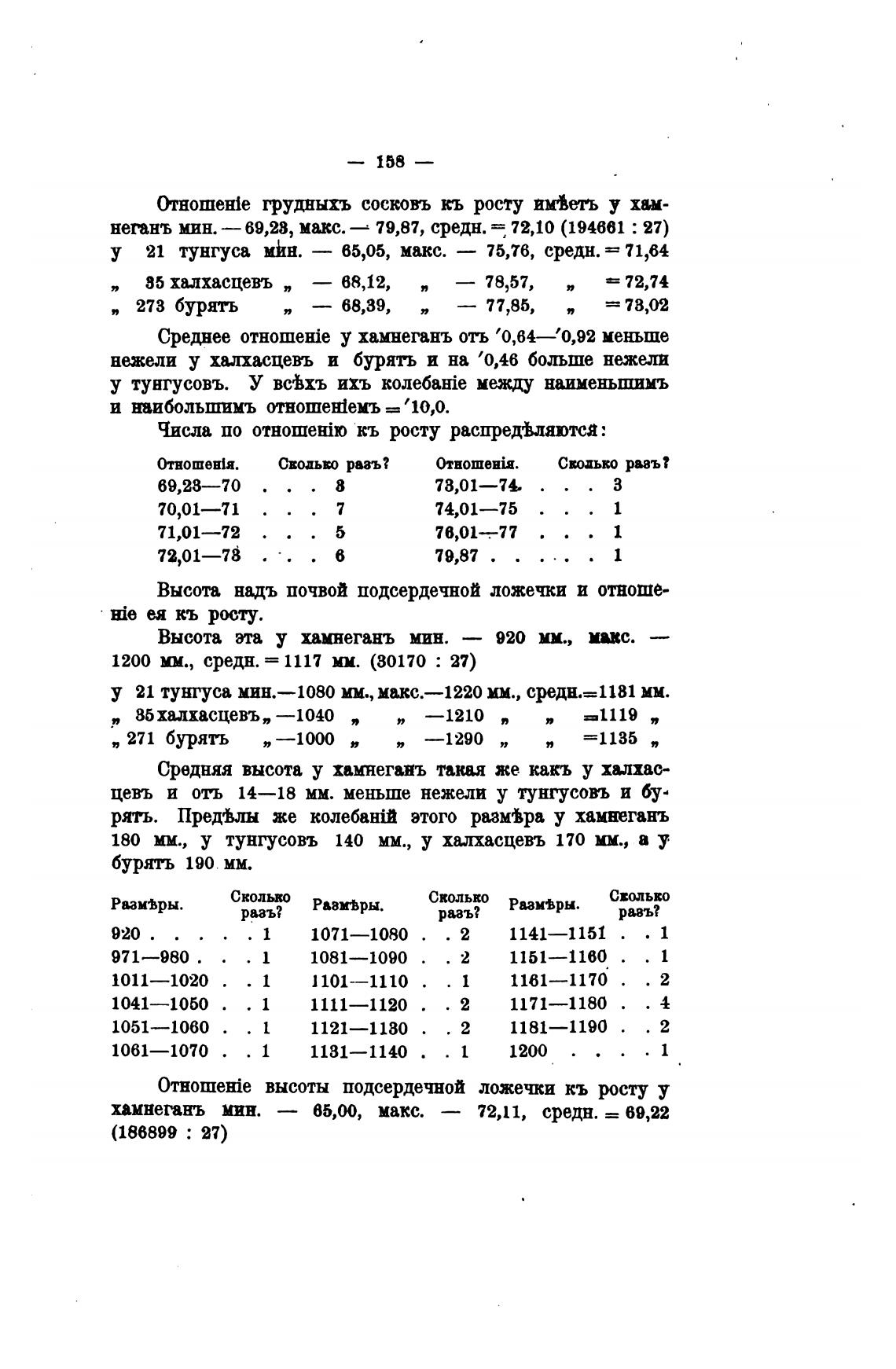 — 158 —

Отношеніе грудныхъ сосковъ къ росту имѣетъ у хамнеганъ мин. — 69,23, макс. — 79,87, средн. = 72,10 (194661 : 27)
у 21 тунгуса мин. — 65,05, макс. — 75,76, средн. = 71,64
„ 35 халхасцевъ „ — 68,12, „ — 78,57, „ = 72,74
„ 273 бурятъ „ — 68,39, „ — 77,85, „ = 73,02

Среднее отношеніе у хамнеганъ отъ ′0,64—′0,92 меньше нежели у халхасцевъ и бурятъ и на ′0,46 больше нежели у тунгусовъ. У всѣхъ ихъ колебаніе между наименьшимъ и наибольшимъ отношеніемъ = ′10,0.

Числа по отношенію къ росту распредѣляются:

| Отношенія. | Сколько разъ? | Отношенія. | Сколько разъ? |
|---|---|---|---|
| 69,23—70 . . . | 8 | 73,01—74 . . . | 3 |
| 70,01—71 . . . | 7 | 74,01—75 . . . | 1 |
| 71,01—72 . . . | 5 | 76,01—77 . . . | 1 |
| 72,01—73 . . . | 6 | 79,87 . . . . . | 1 |

Высота надъ почвой подсердечной ложечки и отношеніе ея къ росту.

Высота эта у хамнеганъ мин. — 920 мм., макс. — 1200 мм., средн. = 1117 мм. (30170 : 27)

у 21 тунгуса мин.—1080 мм., макс.—1220 мм., средн.=1131 мм.
„ 35 халхасцевъ „ —1040 „ „ —1210 „ „ =1119 „
„ 271 бурятъ „ —1000 „ „ —1290 „ „ =1135 „

Средняя высота у хамнеганъ такая же какъ у халхасцевъ и отъ 14—18 мм. меньше нежели у тунгусовъ и бурятъ. Предѣлы же колебаній этого размѣра у хамнеганъ 180 мм., у тунгусовъ 140 мм., у халхасцевъ 170 мм., а у бурятъ 190 мм.

| Размѣры. | Сколько разъ? | Размѣры. | Сколько разъ? | Размѣры. | Сколько разъ? |
|---|---|---|---|---|---|
| 920 . . . . . | 1 | 1071—1080 . . | 2 | 1141—1151 . . | 1 |
| 971—980 . . . | 1 | 1081—1090 . . | 2 | 1151—1160 . . | 1 |
| 1011—1020 . . | 1 | 1101—1110 . . | 1 | 1161—1170 . . | 2 |
| 1041—1050 . . | 1 | 1111—1120 . . | 2 | 1171—1180 . . | 4 |
| 1051—1060 . . | 1 | 1121—1130 . . | 2 | 1181—1190 . . | 2 |
| 1061—1070 . . | 1 | 1131—1140 . . | 1 | 1200 . . . . | 1 |

Отношеніе высоты подсердечной ложечки къ росту у хамнеганъ мин. — 65,00, макс. — 72,11, средн. = 69,22 (186899 : 27)